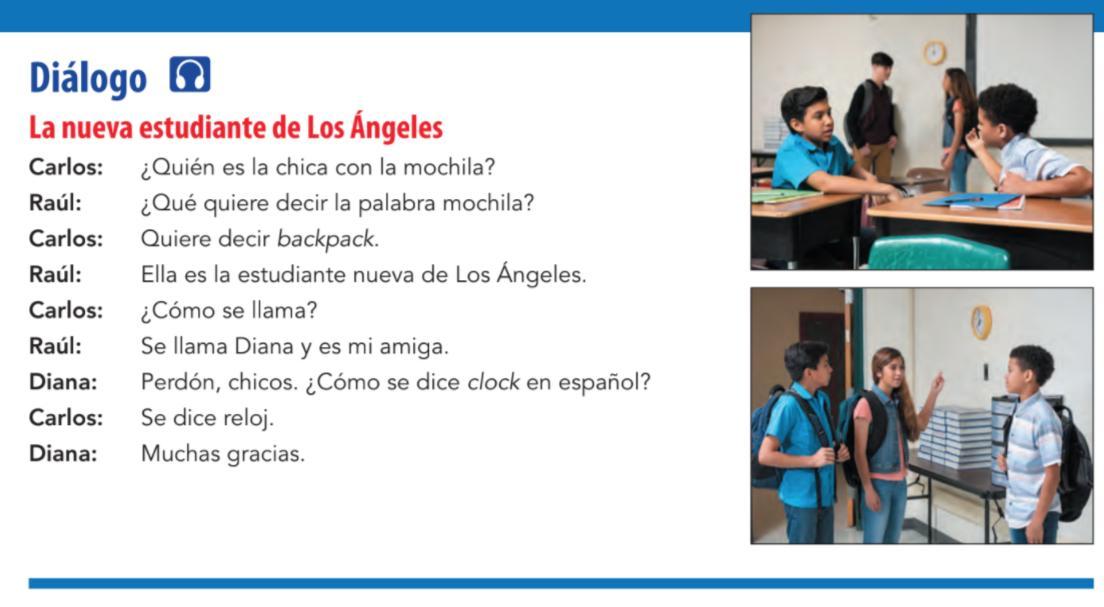 Diálogo

La nueva estudiante de Los Ángeles

Carlos: ¿Quién es la chica con la mochila?
Raúl: ¿Qué quiere decir la palabra mochila?
Carlos: Quiere decir backpack.
Raúl: Ella es la estudiante nueva de Los Ángeles.
Carlos: ¿Cómo se llama?
Raúl: Se llama Diana y es mi amiga.
Diana: Perdón, chicos. ¿Cómo se dice clock en español?
Carlos: Se dice reloj.
Diana: Muchas gracias.